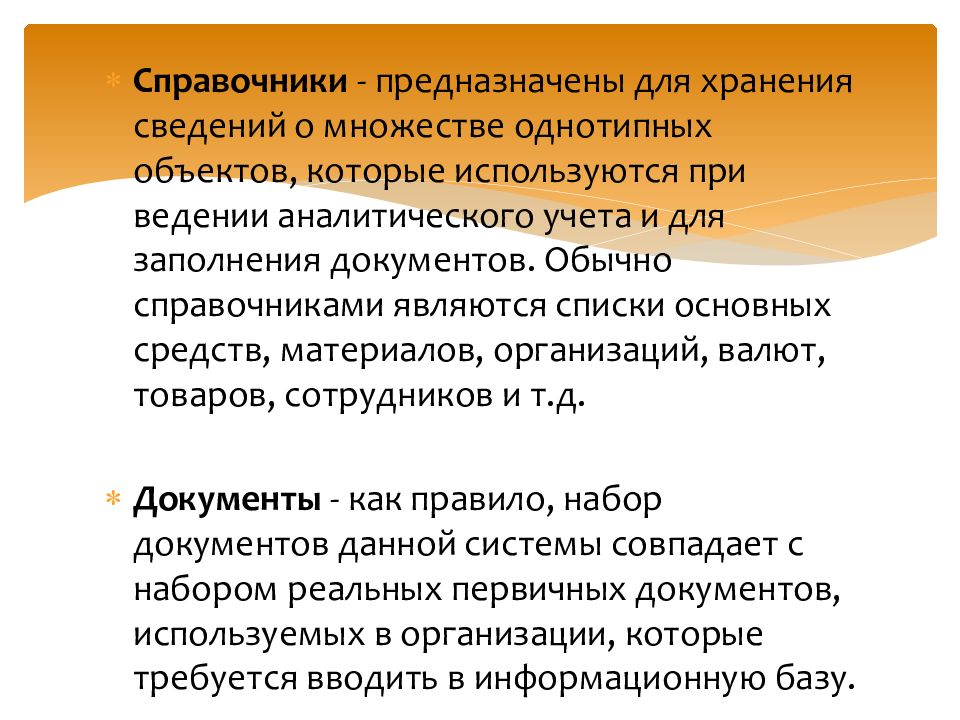 Справочники - предназначены для хранения сведений о множестве однотипных объектов, которые используются при ведении аналитического учета и для заполнения документов. Обычно справочниками являются списки основных средств, материалов, организаций, валют, товаров, сотрудников и т.д.

Документы - как правило, набор документов данной системы совпадает с набором реальных первичных документов, используемых в организации, которые требуется вводить в информационную базу.